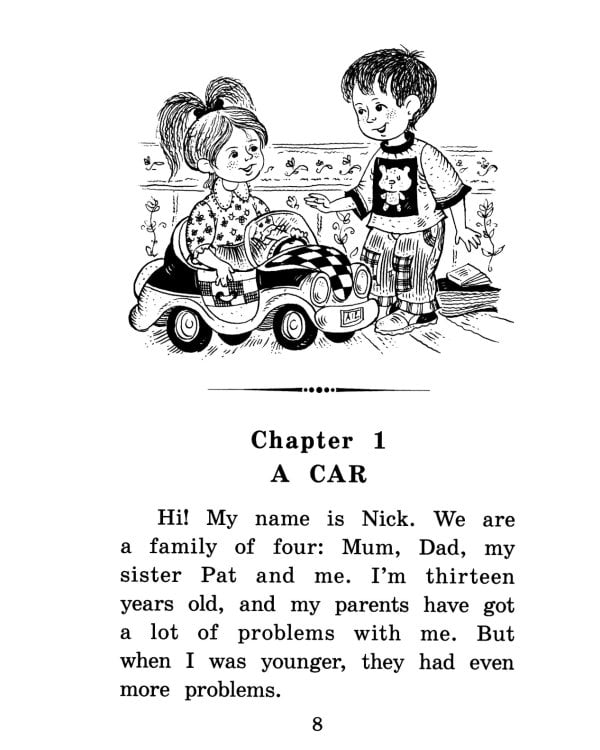 Chapter 1
A CAR

Hi! My name is Nick. We are a family of four: Mum, Dad, my sister Pat and me. I'm thirteen years old, and my parents have got a lot of problems with me. But when I was younger, they had even more problems.

8